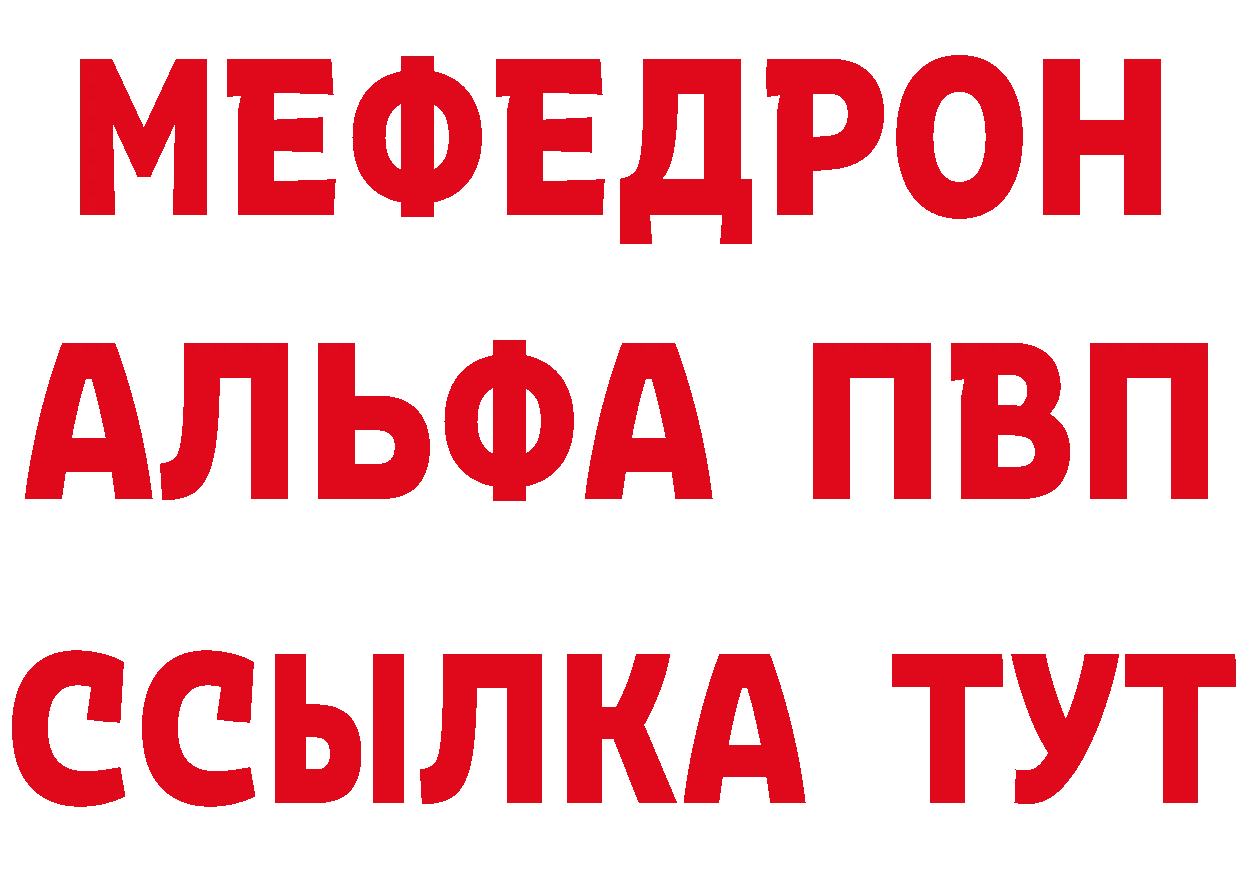 МЕФЕДРОН
АЛЬФА ПВП
ССЫЛКА ТУТ